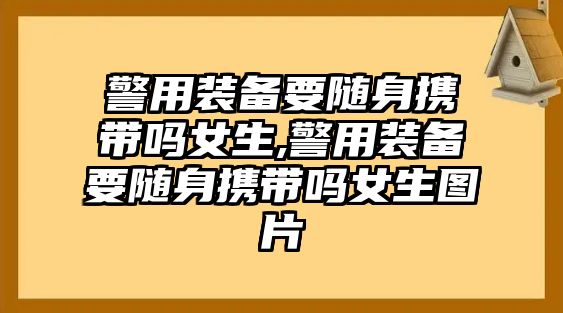 警用装备要随身携带吗女生,警用装备要随身携带吗女生图片